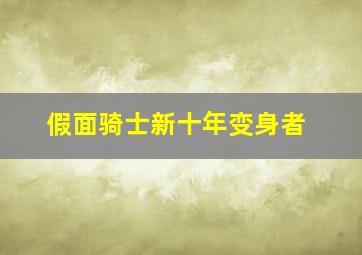 假面骑士新十年变身者